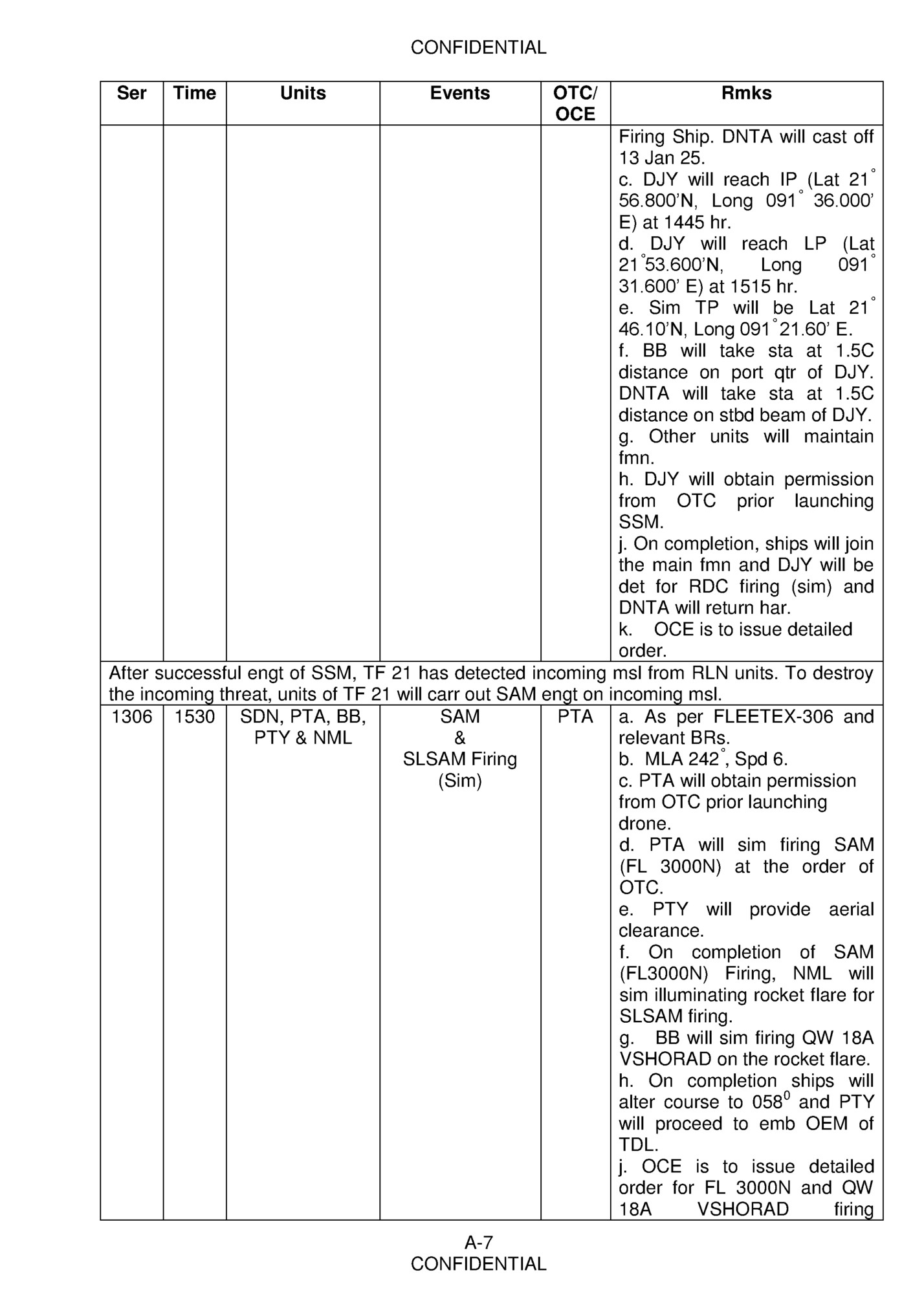 CONFIDENTIAL

| Ser | Time | Units | Events | OTC/ OCE | Rmks |
|---|---|---|---|---|---|
| | | | | | Firing Ship. DNTA will cast off 13 Jan 25. c. DJY will reach IP (Lat 21° 56.800'N, Long 091° 36.000' E) at 1445 hr. d. DJY will reach LP (Lat 21°53.600'N, Long 091° 31.600' E) at 1515 hr. e. Sim TP will be Lat 21° 46.10'N, Long 091°21.60' E. f. BB will take sta at 1.5C distance on port qtr of DJY. DNTA will take sta at 1.5C distance on stbd beam of DJY. g. Other units will maintain fmn. h. DJY will obtain permission from OTC prior launching SSM. j. On completion, ships will join the main fmn and DJY will be det for RDC firing (sim) and DNTA will return har. k. OCE is to issue detailed order. |
| After successful engt of SSM, TF 21 has detected incoming msl from RLN units. To destroy the incoming threat, units of TF 21 will carr out SAM engt on incoming msl. | | | | | |
| 1306 | 1530 | SDN, PTA, BB, PTY & NML | SAM & SLSAM Firing (Sim) | PTA | a. As per FLEETEX-306 and relevant BRs. b. MLA 242°, Spd 6. c. PTA will obtain permission from OTC prior launching drone. d. PTA will sim firing SAM (FL 3000N) at the order of OTC. e. PTY will provide aerial clearance. f. On completion of SAM (FL3000N) Firing, NML will sim illuminating rocket flare for SLSAM firing. g. BB will sim firing QW 18A VSHORAD on the rocket flare. h. On completion ships will alter course to 058$^0$ and PTY will proceed to emb OEM of TDL. j. OCE is to issue detailed order for FL 3000N and QW 18A VSHORAD firing |

A-7
CONFIDENTIAL